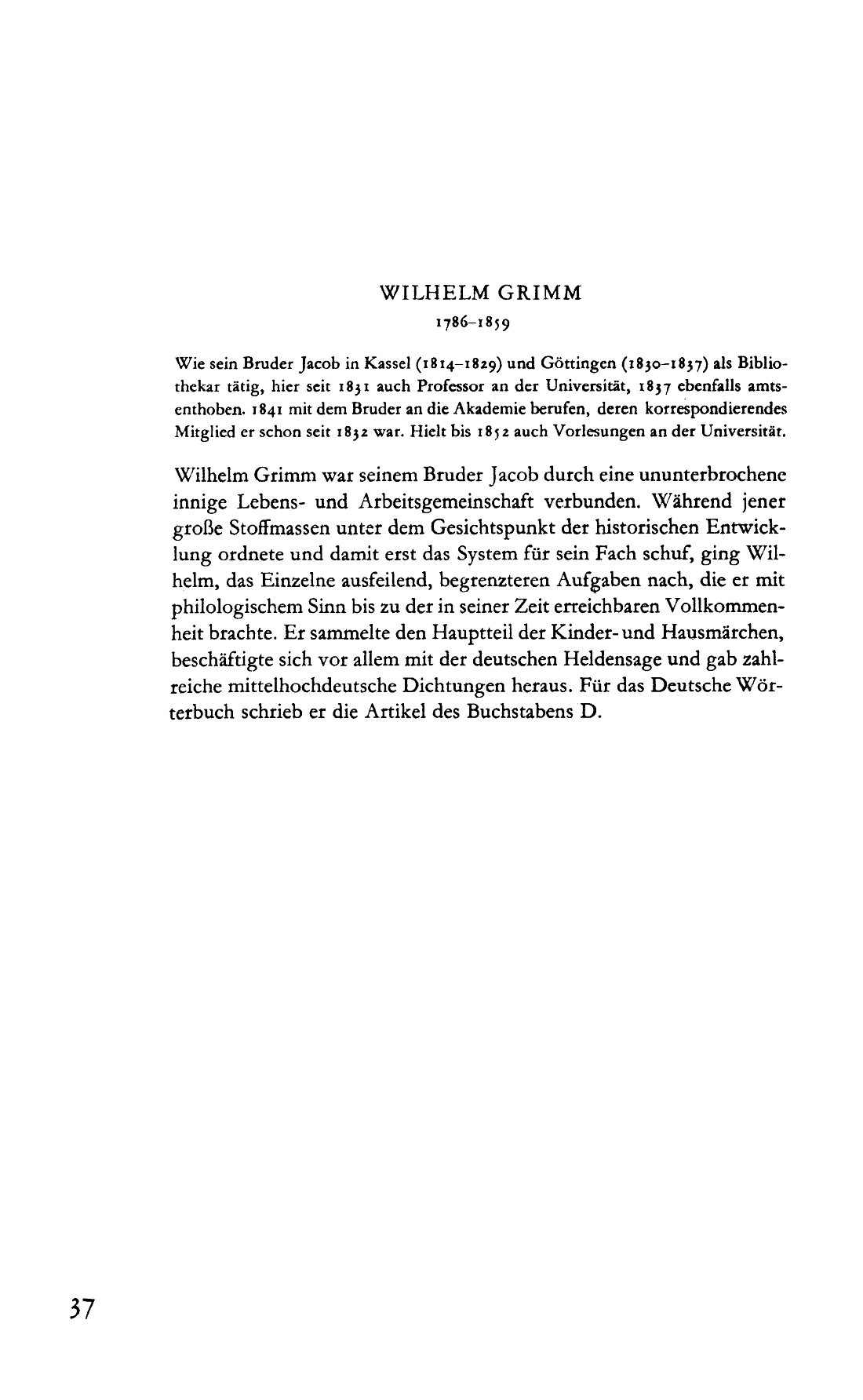 WILHELM GRIMM
1786–1859

Wie sein Bruder Jacob in Kassel (1814–1829) und Göttingen (1830–1837) als Bibliothekar tätig, hier seit 1831 auch Professor an der Universität, 1837 ebenfalls amtsenthoben. 1841 mit dem Bruder an die Akademie berufen, deren korrespondierendes Mitglied er schon seit 1832 war. Hielt bis 1852 auch Vorlesungen an der Universität.

Wilhelm Grimm war seinem Bruder Jacob durch eine ununterbrochene innige Lebens- und Arbeitsgemeinschaft verbunden. Während jener große Stoffmassen unter dem Gesichtspunkt der historischen Entwicklung ordnete und damit erst das System für sein Fach schuf, ging Wilhelm, das Einzelne ausfeilend, begrenzteren Aufgaben nach, die er mit philologischem Sinn bis zu der in seiner Zeit erreichbaren Vollkommenheit brachte. Er sammelte den Hauptteil der Kinder- und Hausmärchen, beschäftigte sich vor allem mit der deutschen Heldensage und gab zahlreiche mittelhochdeutsche Dichtungen heraus. Für das Deutsche Wörterbuch schrieb er die Artikel des Buchstabens D.

37